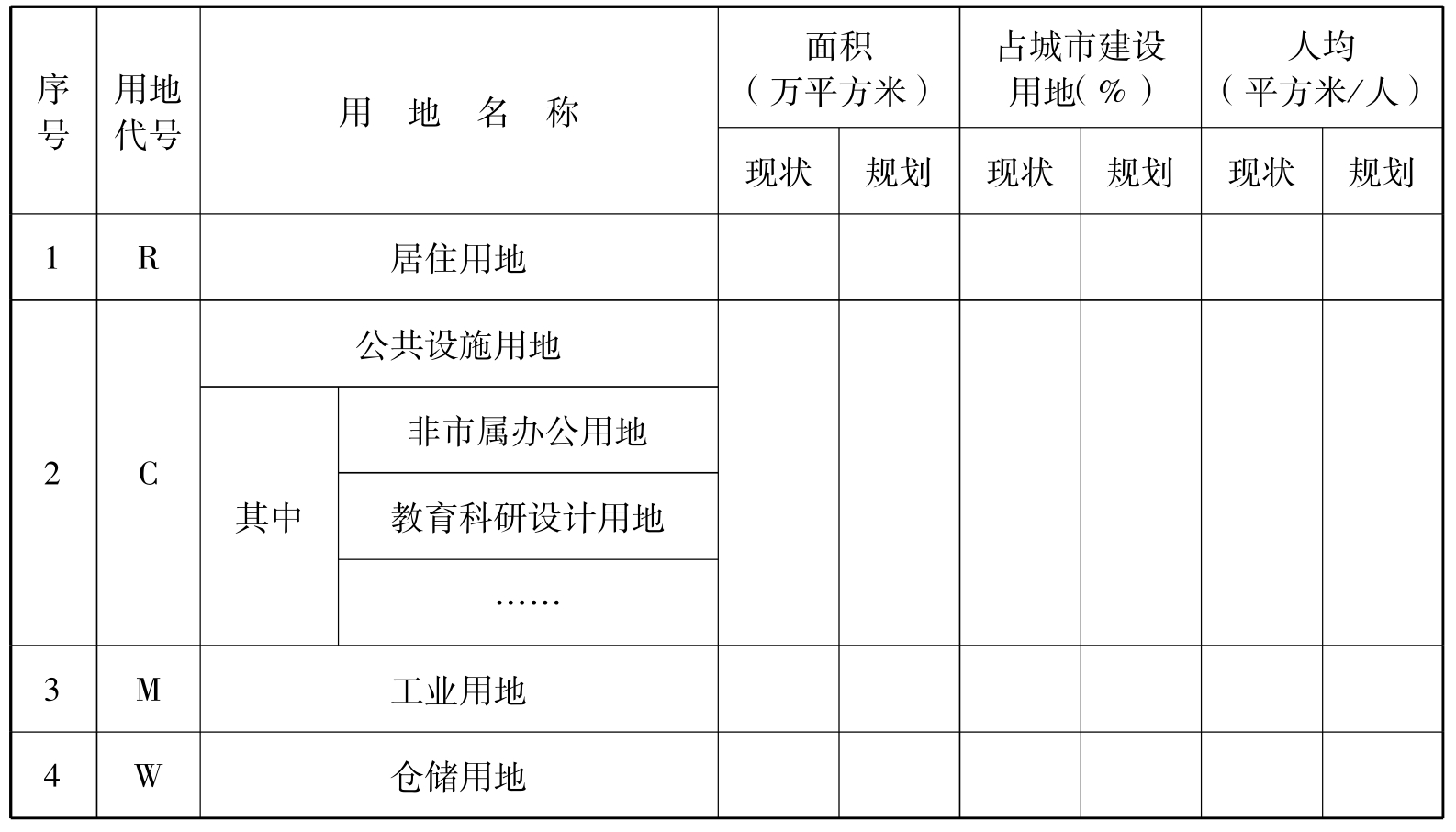 | 序号 | 用地代号 | 用 地 名 称 | | 面积（万平方米） | | 占城市建设用地(%) | | 人均（平方米/人） | |
|---|---|---|---|---|---|---|---|---|---|
| | | | | 现状 | 规划 | 现状 | 规划 | 现状 | 规划 |
| 1 | R | 居住用地 | | | | | | | |
| 2 | C | 公共设施用地 | | | | | | | |
| | | 其中 | 非市属办公用地 | | | | | | |
| | | | 教育科研设计用地 | | | | | | |
| | | | …… | | | | | | |
| 3 | M | 工业用地 | | | | | | | |
| 4 | W | 仓储用地 | | | | | | | |